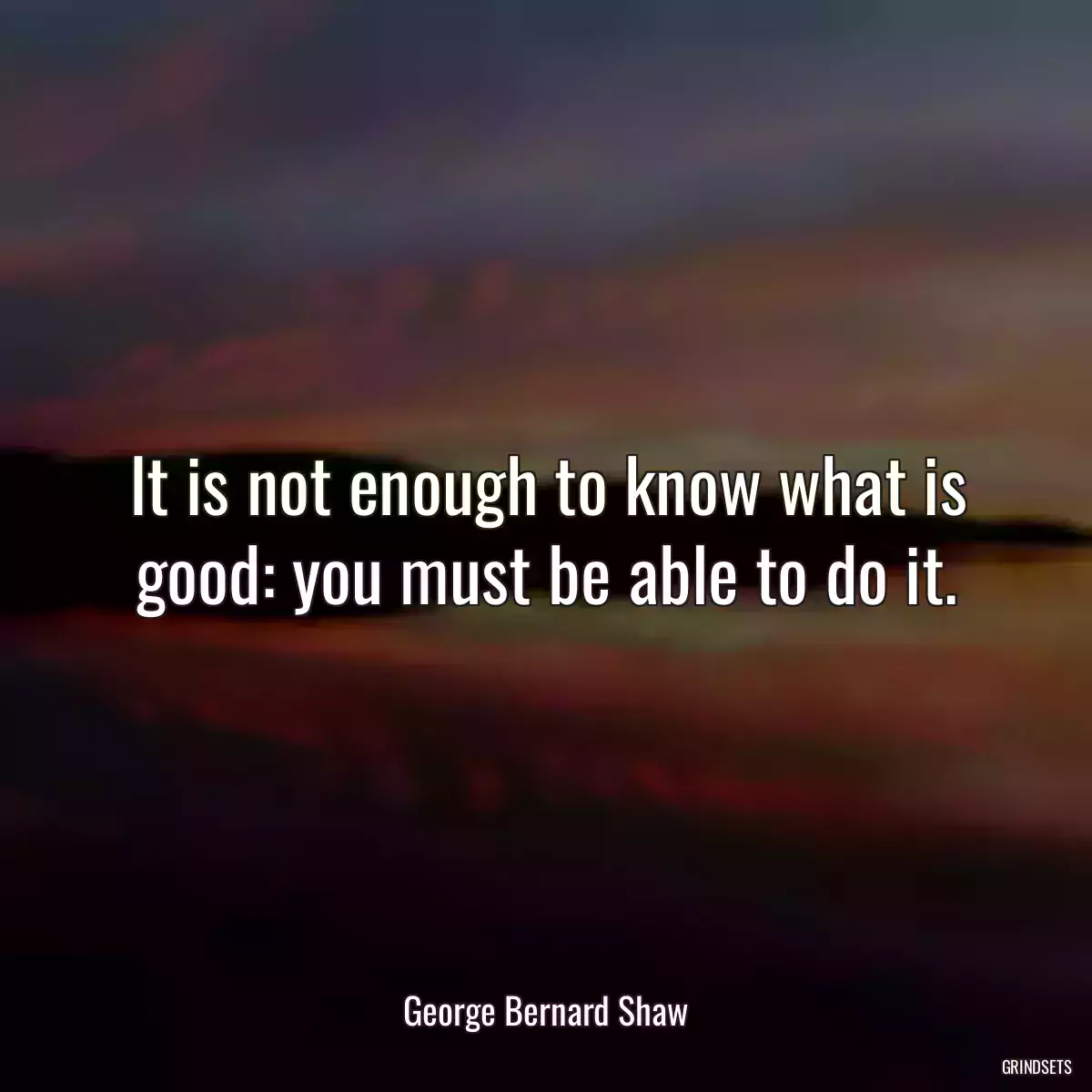 It is not enough to know what is good: you must be able to do it.

George Bernard Shaw

GRINDSETS